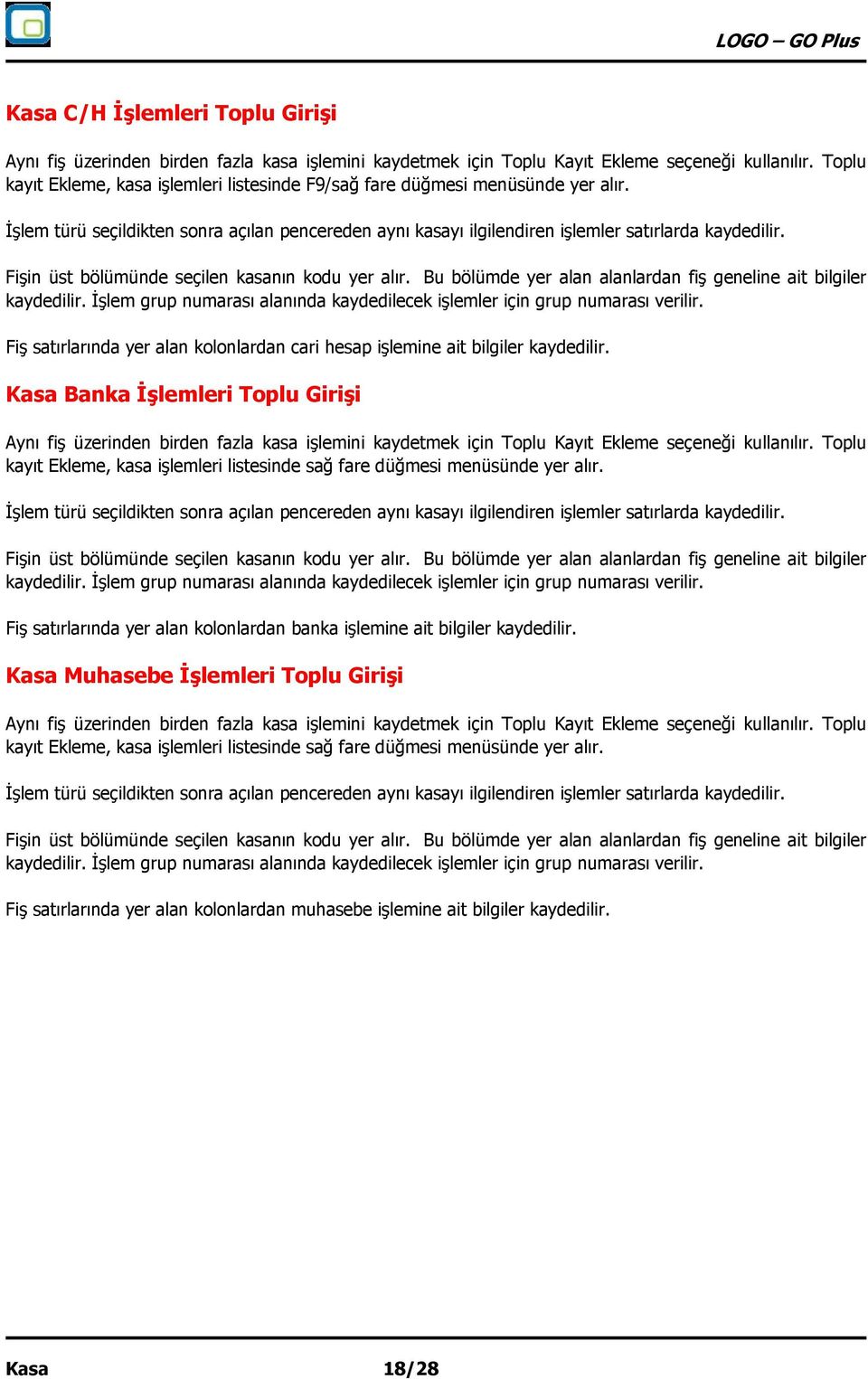 LOGO – GO Plus

Kasa C/H İşlemleri Toplu Girişi

Aynı fiş üzerinden birden fazla kasa işlemini kaydetmek için Toplu Kayıt Ekleme seçeneği kullanılır. Toplu kayıt Ekleme, kasa işlemleri listesinde F9/sağ fare düğmesi menüsünde yer alır.

İşlem türü seçildikten sonra açılan pencereden aynı kasayı ilgilendiren işlemler satırlarda kaydedilir.

Fişin üst bölümünde seçilen kasanın kodu yer alır. Bu bölümde yer alan alanlardan fiş geneline ait bilgiler kaydedilir. İşlem grup numarası alanında kaydedilecek işlemler için grup numarası verilir.

Fiş satırlarında yer alan kolonlardan cari hesap işlemine ait bilgiler kaydedilir.

Kasa Banka İşlemleri Toplu Girişi

Aynı fiş üzerinden birden fazla kasa işlemini kaydetmek için Toplu Kayıt Ekleme seçeneği kullanılır. Toplu kayıt Ekleme, kasa işlemleri listesinde sağ fare düğmesi menüsünde yer alır.

İşlem türü seçildikten sonra açılan pencereden aynı kasayı ilgilendiren işlemler satırlarda kaydedilir.

Fişin üst bölümünde seçilen kasanın kodu yer alır. Bu bölümde yer alan alanlardan fiş geneline ait bilgiler kaydedilir. İşlem grup numarası alanında kaydedilecek işlemler için grup numarası verilir.

Fiş satırlarında yer alan kolonlardan banka işlemine ait bilgiler kaydedilir.

Kasa Muhasebe İşlemleri Toplu Girişi

Aynı fiş üzerinden birden fazla kasa işlemini kaydetmek için Toplu Kayıt Ekleme seçeneği kullanılır. Toplu kayıt Ekleme, kasa işlemleri listesinde sağ fare düğmesi menüsünde yer alır.

İşlem türü seçildikten sonra açılan pencereden aynı kasayı ilgilendiren işlemler satırlarda kaydedilir.

Fişin üst bölümünde seçilen kasanın kodu yer alır. Bu bölümde yer alan alanlardan fiş geneline ait bilgiler kaydedilir. İşlem grup numarası alanında kaydedilecek işlemler için grup numarası verilir.

Fiş satırlarında yer alan kolonlardan muhasebe işlemine ait bilgiler kaydedilir.

Kasa 18/28